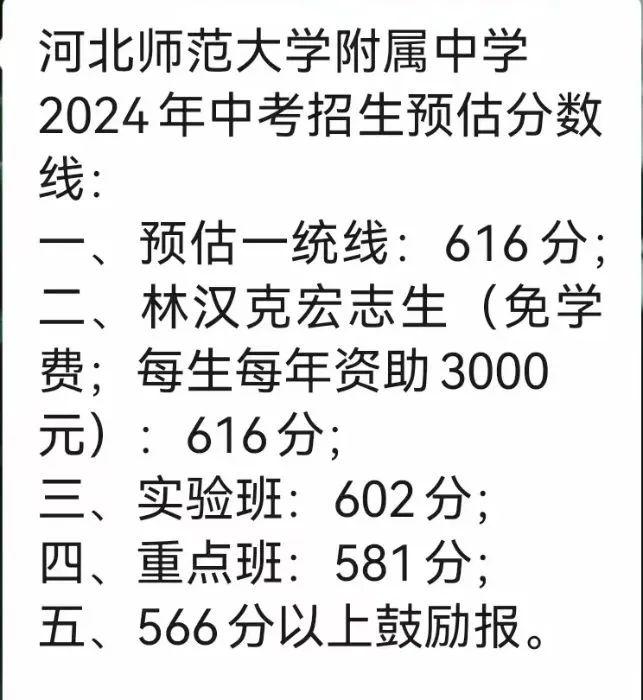 河北师范大学附属中学2024年中考招生预估分数线：
一、预估一统线：616分；
二、林汉克宏志生（免学费；每生每年资助3000元）：616分；
三、实验班：602分；
四、重点班：581分；
五、566分以上鼓励报。